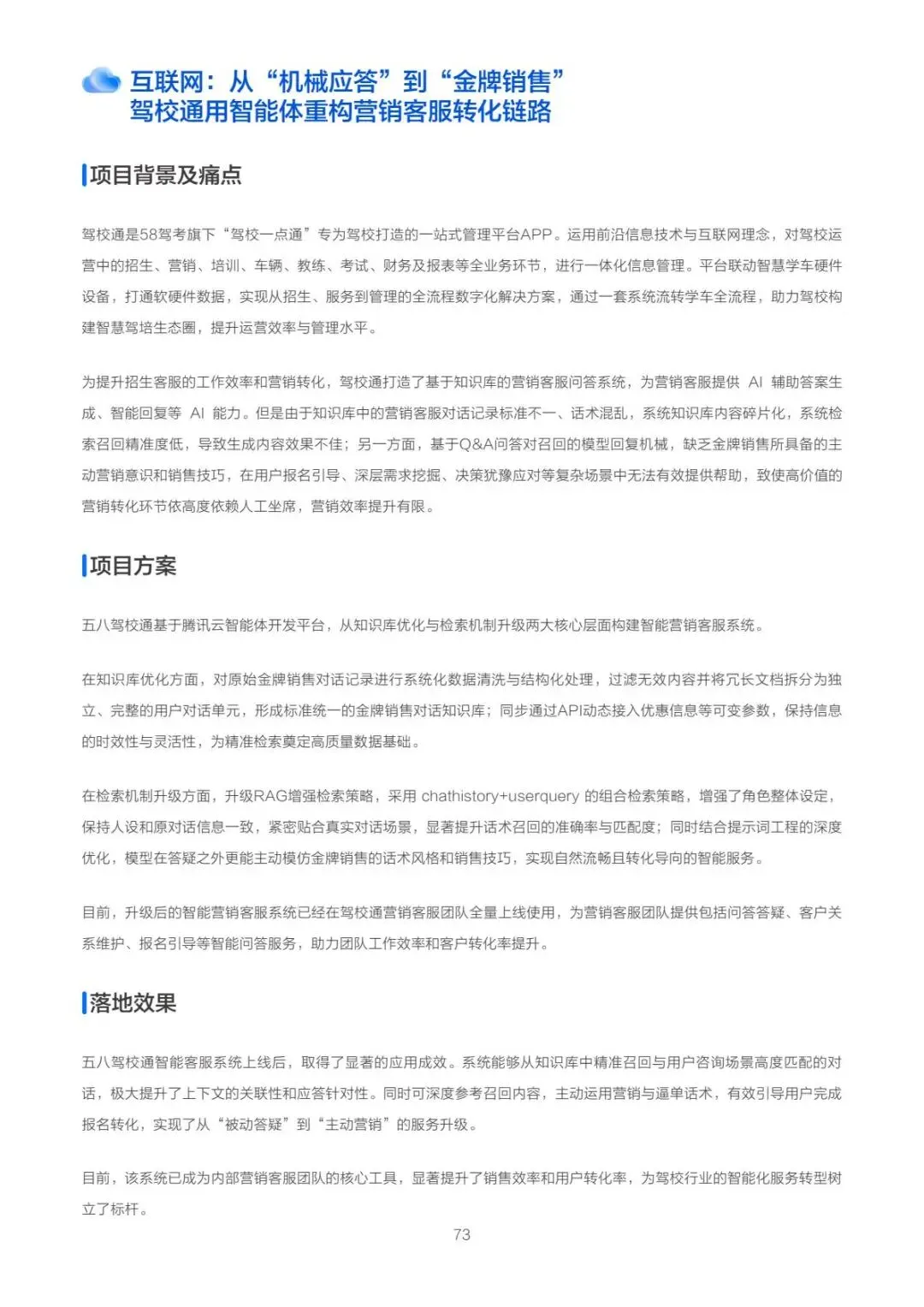 互联网：从“机械应答”到“金牌销售”
驾校通用智能体重构营销客服转化链路

项目背景及痛点

驾校通是58驾考旗下“驾校一点通”专为驾校打造的一站式管理平台APP。运用前沿信息技术与互联网理念，对驾校运营中的招生、营销、培训、车辆、教练、考试、财务及报表等全业务环节，进行一体化信息管理。平台联动智慧学车硬件设备，打通软硬件数据，实现从招生、服务到管理的全流程数字化解决方案，通过一套系统流转学车全流程，助力驾校构建智慧驾培生态圈，提升运营效率与管理水平。

为提升招生客服的工作效率和营销转化，驾校通打造了基于知识库的营销客服问答系统，为营销客服提供 AI 辅助答案生成、智能回复等 AI 能力。但是由于知识库中的营销客服对话记录标准不一、话术混乱，系统知识库内容碎片化，系统检索召回精准度低，导致生成内容效果不佳；另一方面，基于Q&A问答对召回的模型回复机械，缺乏金牌销售所具备的主动营销意识和销售技巧，在用户报名引导、深层需求挖掘、决策犹豫应对等复杂场景中无法有效提供帮助，致使高价值的营销转化环节依高度依赖人工坐席，营销效率提升有限。

项目方案

五八驾校通基于腾讯云智能体开发平台，从知识库优化与检索机制升级两大核心层面构建智能营销客服系统。

在知识库优化方面，对原始金牌销售对话记录进行系统化数据清洗与结构化处理，过滤无效内容并将冗长文档拆分为独立、完整的用户对话单元，形成标准统一的金牌销售对话知识库；同步通过API动态接入优惠信息等可变参数，保持信息的时效性与灵活性，为精准检索奠定高质量数据基础。

在检索机制升级方面，升级RAG增强检索策略，采用 chathistory+userquery 的组合检索策略，增强了角色整体设定，保持人设和原对话信息一致，紧密贴合真实对话场景，显著提升话术召回的准确率与匹配度；同时结合提示词工程的深度优化，模型在答疑之外更能主动模仿金牌销售的话术风格和销售技巧，实现自然流畅且转化导向的智能服务。

目前，升级后的智能营销客服系统已经在驾校通营销客服团队全量上线使用，为营销客服团队提供包括问答答疑、客户关系维护、报名引导等智能问答服务，助力团队工作效率和客户转化率提升。

落地效果

五八驾校通智能客服系统上线后，取得了显著的应用成效。系统能够从知识库中精准召回与用户咨询场景高度匹配的对话，极大提升了上下文的关联性和应答针对性。同时可深度参考召回内容，主动运用营销与逼单话术，有效引导用户完成报名转化，实现了从“被动答疑”到“主动营销”的服务升级。

目前，该系统已成为内部营销客服团队的核心工具，显著提升了销售效率和用户转化率，为驾校行业的智能化服务转型树立了标杆。

73